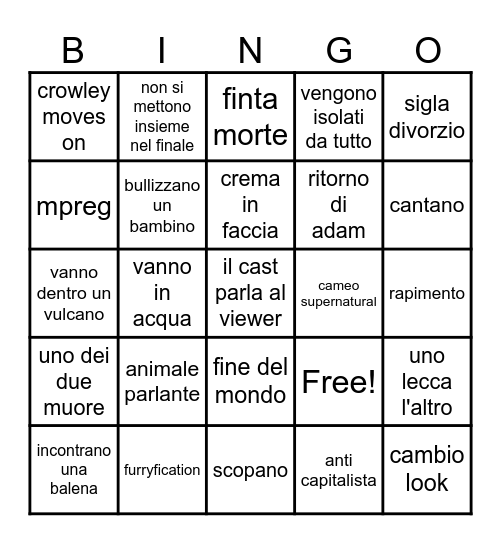 | B | I | N | G | O |
|---|---|---|---|---|
| crowley moves on | non si mettono insieme nel finale | finta morte | vengono isolati da tutto | sigla divorzio |
| mpreg | bullizzano un bambino | crema in faccia | ritorno di adam | cantano |
| vanno dentro un vulcano | vanno in acqua | il cast parla al viewer | cameo supernatural | rapimento |
| uno dei due muore | animale parlante | fine del mondo | Free! | uno lecca l'altro |
| incontrano una balena | furryfication | scopano | anti capitalista | cambio look |